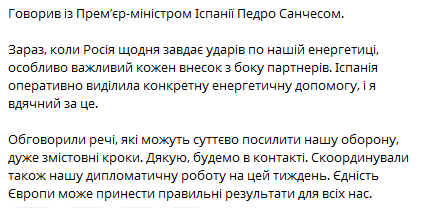 Говорив із Прем'єр-міністром Іспанії Педро Санчесом.

Зараз, коли Росія щодня завдає ударів по нашій енергетиці, особливо важливий кожен внесок з боку партнерів. Іспанія оперативно виділила конкретну енергетичну допомогу, і я вдячний за це.

Обговорили речі, які можуть суттєво посилити нашу оборону, дуже змістовні кроки. Дякую, будемо в контакті. Скоординували також нашу дипломатичну роботу на цей тиждень. Єдність Європи може принести правильні результати для всіх нас.